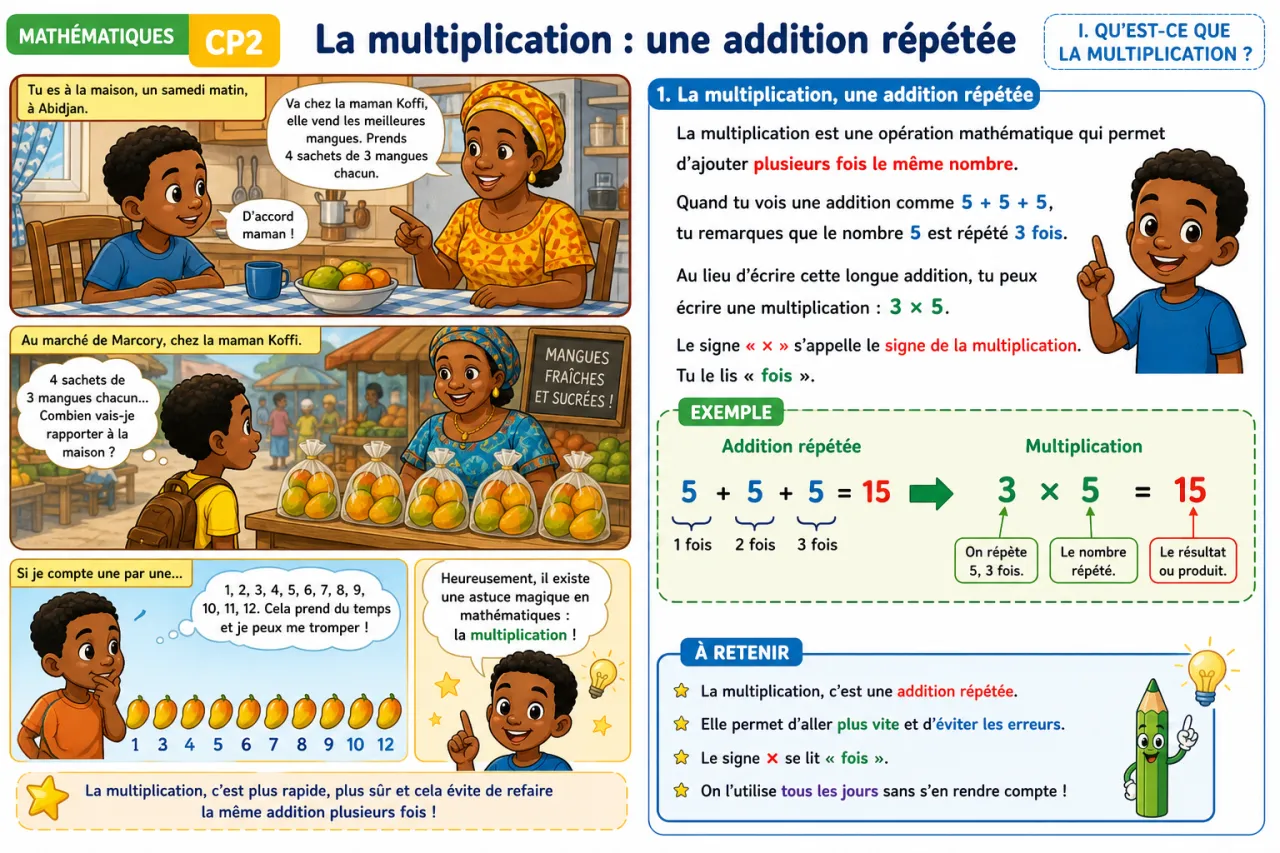 MATHÉMATIQUES CP2

La multiplication : une addition répétée

I. QU'EST-CE QUE LA MULTIPLICATION ?

Tu es à la maison, un samedi matin, à Abidjan.

Va chez la maman Koffi, elle vend les meilleures mangues. Prends 4 sachets de 3 mangues chacun.

D'accord maman !

Au marché de Marcory, chez la maman Koffi.

4 sachets de 3 mangues chacun... Combien vais-je rapporter à la maison ?

MANGUES FRAÎCHES ET SUCRÉES !

Si je compte une par une...

1, 2, 3, 4, 5, 6, 7, 8, 9, 10, 11, 12. Cela prend du temps et je peux me tromper !

1 3 4 5 6 7 8 9 10 12

Heureusement, il existe une astuce magique en mathématiques : la multiplication !

La multiplication, c'est plus rapide, plus sûr et cela évite de refaire la même addition plusieurs fois !

1. La multiplication, une addition répétée

La multiplication est une opération mathématique qui permet d'ajouter plusieurs fois le même nombre.

Quand tu vois une addition comme $5 + 5 + 5$, tu remarques que le nombre 5 est répété 3 fois.

Au lieu d'écrire cette longue addition, tu peux écrire une multiplication : $3 \times 5$.

Le signe « × » s'appelle le signe de la multiplication. Tu le lis « fois ».

EXEMPLE

Addition répétée

$5 + 5 + 5 = 15$

1 fois 2 fois 3 fois

Multiplication

$3 \times 5 = 15$

On répète 5, 3 fois.

Le nombre répété.

Le résultat ou produit.

À RETENIR

La multiplication, c'est une addition répétée.

Elle permet d'aller plus vite et d'éviter les erreurs.

Le signe × se lit « fois ».

On l'utilise tous les jours sans s'en rendre compte !